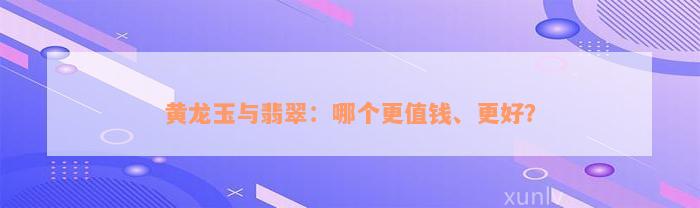 黄龙玉与翡翠：哪个更值钱、更好?

xunlv